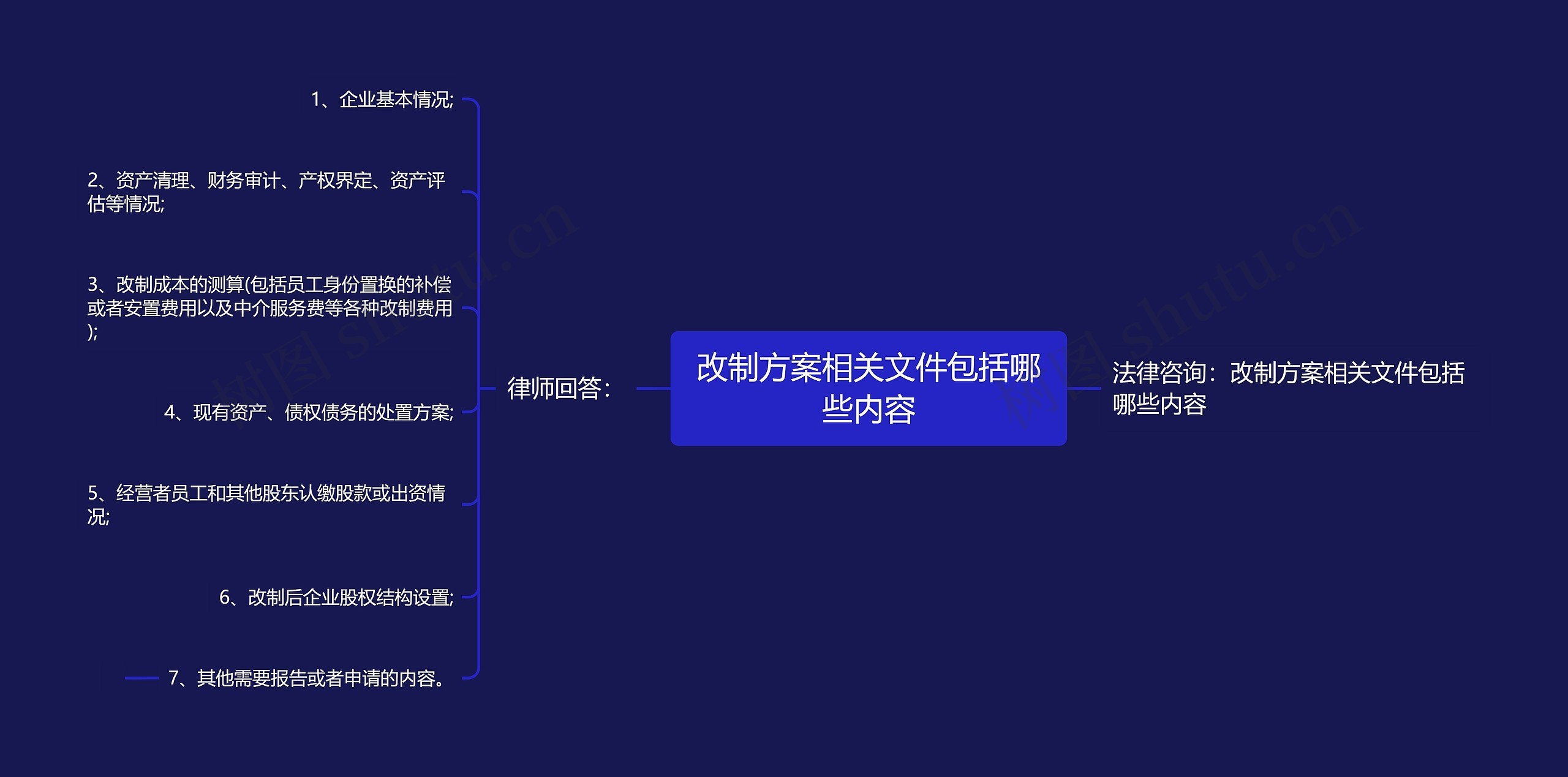 改制方案相关文件包括哪些内容

法律咨询：改制方案相关文件包括哪些内容

律师回答：

1、企业基本情况;

2、资产清理、财务审计、产权界定、资产评估等情况;

3、改制成本的测算(包括员工身份置换的补偿或者安置费用以及中介服务费等各种改制费用);

4、现有资产、债权债务的处置方案;

5、经营者员工和其他股东认缴股款或出资情况;

6、改制后企业股权结构设置;

7、其他需要报告或者申请的内容。

树图 shutu.cn

树图 shutu.cn